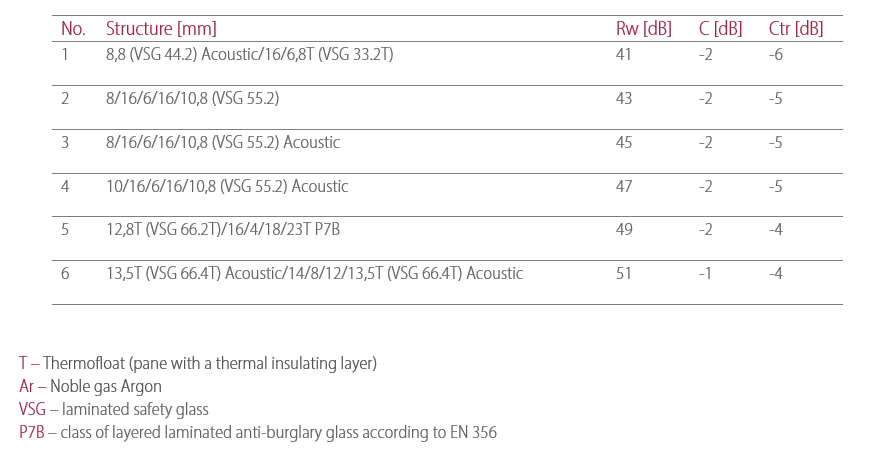 | No. | Structure [mm] | Rw [dB] | C [dB] | Ctr [dB] |
|---|---|---|---|---|
| 1 | 8,8 (VSG 44.2) Acoustic/16/6,8T (VSG 33.2T) | 41 | -2 | -6 |
| 2 | 8/16/6/16/10,8 (VSG 55.2) | 43 | -2 | -5 |
| 3 | 8/16/6/16/10,8 (VSG 55.2) Acoustic | 45 | -2 | -5 |
| 4 | 10/16/6/16/10,8 (VSG 55.2) Acoustic | 47 | -2 | -5 |
| 5 | 12,8T (VSG 66.2T)/16/4/18/23T P7B | 49 | -2 | -4 |
| 6 | 13,5T (VSG 66.4T) Acoustic/14/8/12/13,5T (VSG 66.4T) Acoustic | 51 | -1 | -4 |

T – Thermofloat (pane with a thermal insulating layer)
Ar – Noble gas Argon
VSG – laminated safety glass
P7B – class of layered laminated anti-burglary glass according to EN 356